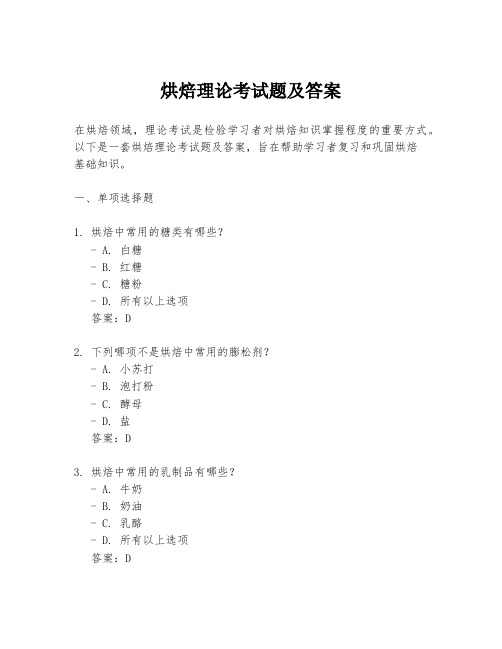 烘焙理论考试题及答案

在烘焙领域，理论考试是检验学习者对烘焙知识掌握程度的重要方式。以下是一套烘焙理论考试题及答案，旨在帮助学习者复习和巩固烘焙基础知识。

一、单项选择题

1. 烘焙中常用的糖类有哪些？
- A. 白糖
- B. 红糖
- C. 糖粉
- D. 所有以上选项
答案：D

2. 下列哪项不是烘焙中常用的膨松剂？
- A. 小苏打
- B. 泡打粉
- C. 酵母
- D. 盐
答案：D

3. 烘焙中常用的乳制品有哪些？
- A. 牛奶
- B. 奶油
- C. 乳酪
- D. 所有以上选项
答案：D